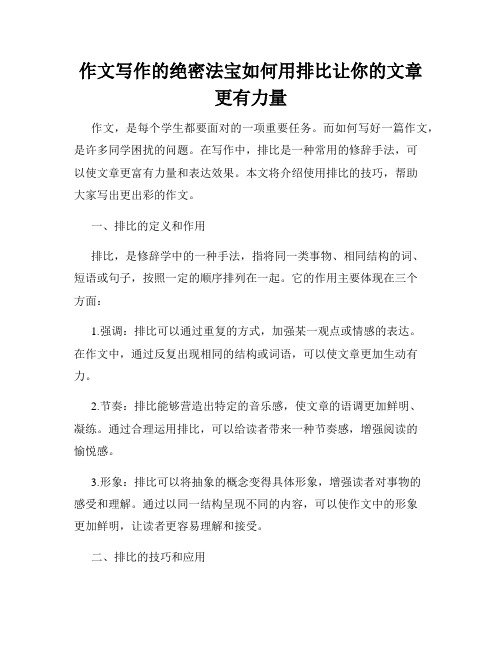 作文写作的绝密法宝如何用排比让你的文章更有力量

作文，是每个学生都要面对的一项重要任务。而如何写好一篇作文，是许多同学困扰的问题。在写作中，排比是一种常用的修辞手法，可以使文章更富有力量和表达效果。本文将介绍使用排比的技巧，帮助大家写出更出彩的作文。

一、排比的定义和作用

排比，是修辞学中的一种手法，指将同一类事物、相同结构的词、短语或句子，按照一定的顺序排列在一起。它的作用主要体现在三个方面：

1.强调：排比可以通过重复的方式，加强某一观点或情感的表达。在作文中，通过反复出现相同的结构或词语，可以使文章更加生动有力。

2.节奏：排比能够营造出特定的音乐感，使文章的语调更加鲜明、凝练。通过合理运用排比，可以给读者带来一种节奏感，增强阅读的愉悦感。

3.形象：排比可以将抽象的概念变得具体形象，增强读者对事物的感受和理解。通过以同一结构呈现不同的内容，可以使作文中的形象更加鲜明，让读者更容易理解和接受。

二、排比的技巧和应用